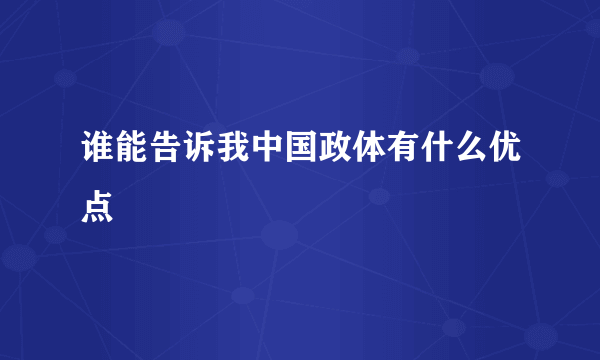 谁能告诉我中国政体有什么优点